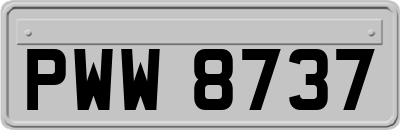 PWW 8737